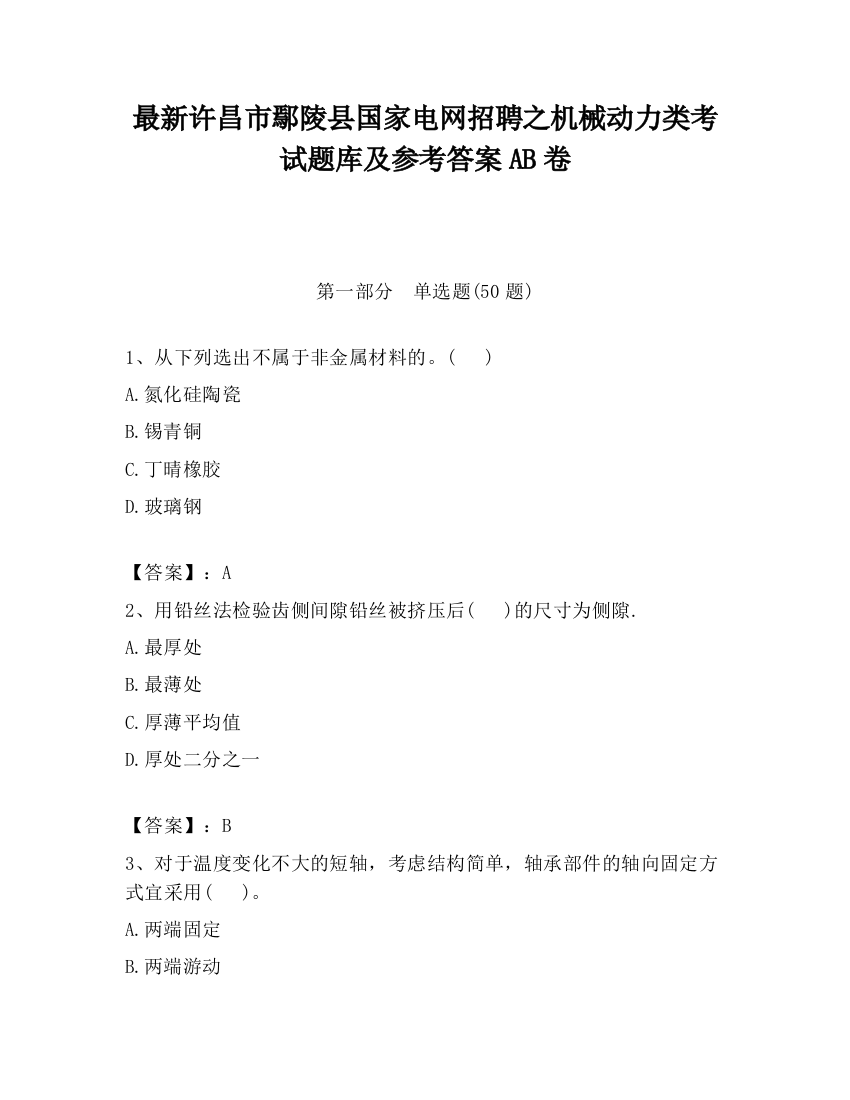 最新许昌市鄢陵县国家电网招聘之机械动力类考试题库及参考答案AB卷

第一部分　单选题(50题)

1、从下列选出不属于非金属材料的。(　　)

A.氮化硅陶瓷

B.锡青铜

C.丁晴橡胶

D.玻璃钢

【答案】：A

2、用铅丝法检验齿侧间隙铅丝被挤压后(　　)的尺寸为侧隙.

A.最厚处

B.最薄处

C.厚薄平均值

D.厚处二分之一

【答案】：B

3、对于温度变化不大的短轴，考虑结构简单，轴承部件的轴向固定方式宜采用(　　)。

A.两端固定

B.两端游动